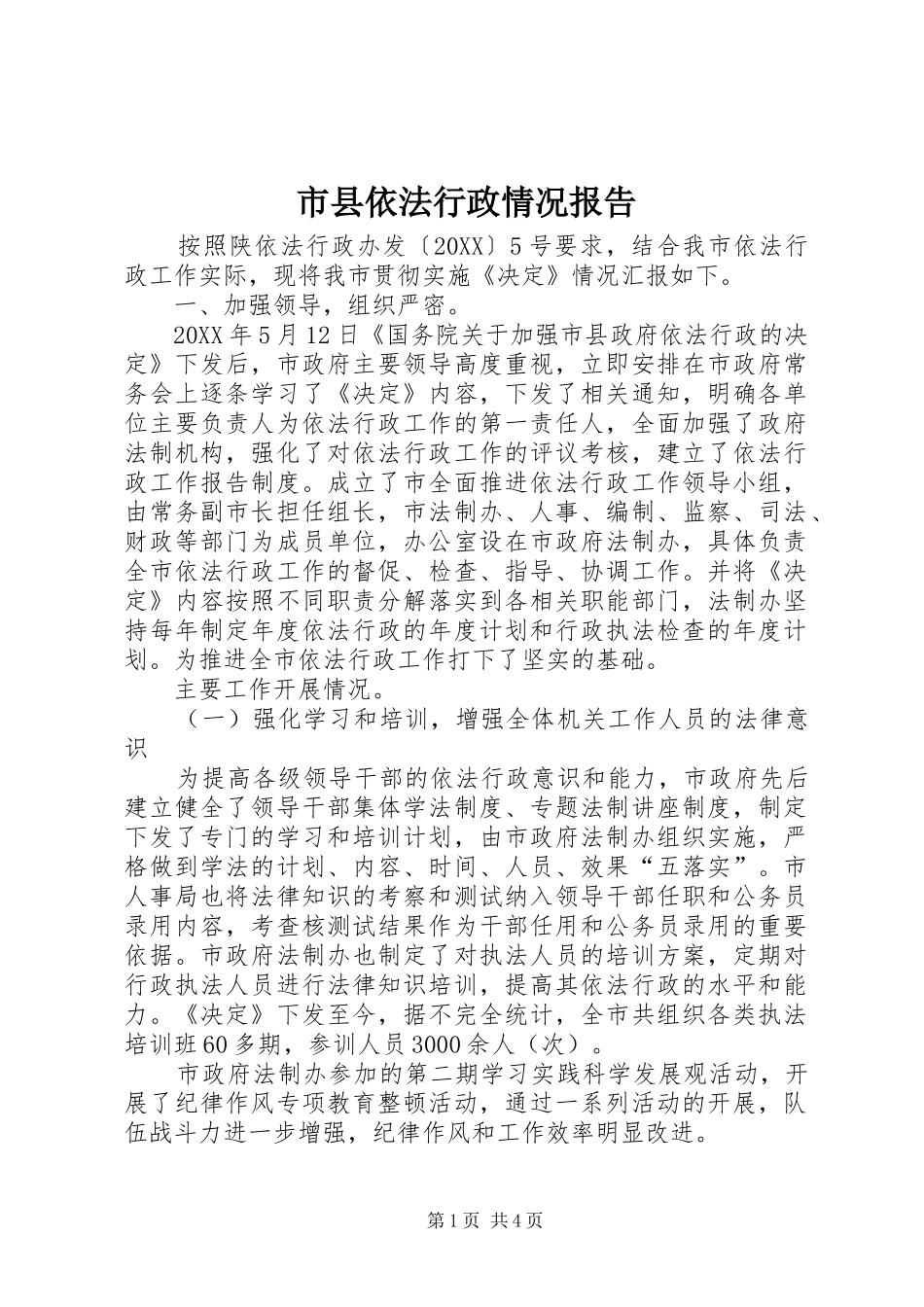 市县依法行政情况报告

按照陕依法行政办发〔20XX〕5号要求，结合我市依法行政工作实际，现将我市贯彻实施《决定》情况汇报如下。

一、加强领导，组织严密。

20XX年5月12日《国务院关于加强市县政府依法行政的决定》下发后，市政府主要领导高度重视，立即安排在市政府常务会上逐条学习了《决定》内容，下发了相关通知，明确各单位主要负责人为依法行政工作的第一责任人，全面加强了政府法制机构，强化了对依法行政工作的评议考核，建立了依法行政工作报告制度。成立了市全面推进依法行政工作领导小组，由常务副市长担任组长，市法制办、人事、编制、监察、司法、财政等部门为成员单位，办公室设在市政府法制办，具体负责全市依法行政工作的督促、检查、指导、协调工作。并将《决定》内容按照不同职责分解落实到各相关职能部门，法制办坚持每年制定年度依法行政的年度计划和行政执法检查的年度计划。为推进全市依法行政工作打下了坚实的基础。

主要工作开展情况。

（一）强化学习和培训，增强全体机关工作人员的法律意识

为提高各级领导干部的依法行政意识和能力，市政府先后建立健全了领导干部集体学法制度、专题法制讲座制度，制定下发了专门的学习和培训计划，由市政府法制办组织实施，严格做到学法的计划、内容、时间、人员、效果“五落实”。市人事局也将法律知识的考察和测试纳入领导干部任职和公务员录用内容，考查核测试结果作为干部任用和公务员录用的重要依据。市政府法制办也制定了对执法人员的培训方案，定期对行政执法人员进行法律知识培训，提高其依法行政的水平和能力。《决定》下发至今，据不完全统计，全市共组织各类执法培训班60多期，参训人员3000余人（次）。

市政府法制办参加的第二期学习实践科学发展观活动，开展了纪律作风专项教育整顿活动，通过一系列活动的开展，队伍战斗力进一步增强，纪律作风和工作效率明显改进。

第1页 共4页